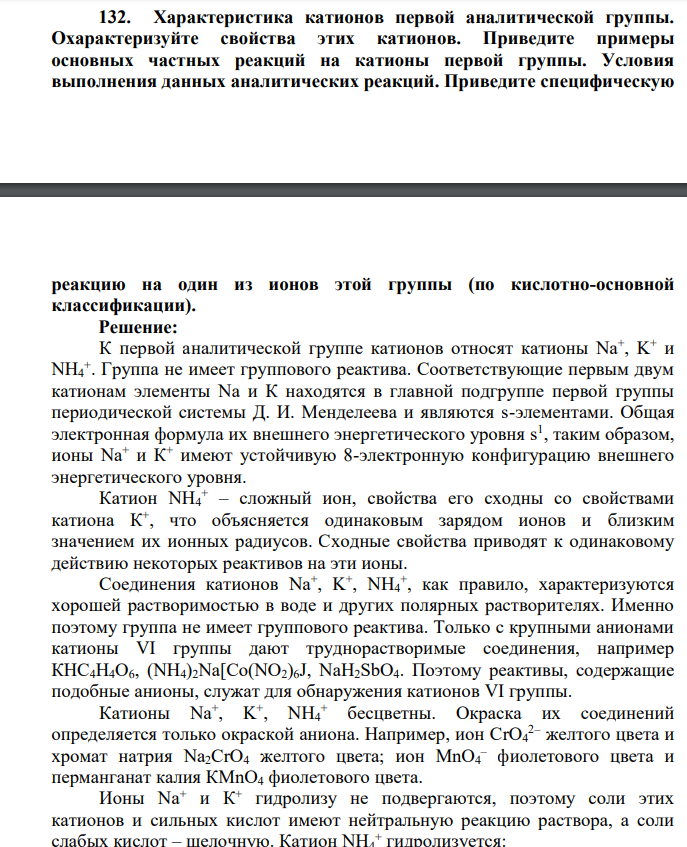 132. Характеристика катионов первой аналитической группы. Охарактеризуйте свойства этих катионов. Приведите примеры основных частных реакций на катионы первой группы. Условия выполнения данных аналитических реакций. Приведите специфическую

реакцию на один из ионов этой группы (по кислотно-основной классификации).

Решение:

К первой аналитической группе катионов относят катионы $Na^+$, $K^+$ и $NH_4^+$. Группа не имеет группового реактива. Соответствующие первым двум катионам элементы Na и K находятся в главной подгруппе первой группы периодической системы Д. И. Менделеева и являются s-элементами. Общая электронная формула их внешнего энергетического уровня $s^1$, таким образом, ионы $Na^+$ и $K^+$ имеют устойчивую 8-электронную конфигурацию внешнего энергетического уровня.

Катион $NH_4^+$ – сложный ион, свойства его сходны со свойствами катиона $K^+$, что объясняется одинаковым зарядом ионов и близким значением их ионных радиусов. Сходные свойства приводят к одинаковому действию некоторых реактивов на эти ионы.

Соединения катионов $Na^+$, $K^+$, $NH_4^+$, как правило, характеризуются хорошей растворимостью в воде и других полярных растворителях. Именно поэтому группа не имеет группового реактива. Только с крупными анионами катионы VI группы дают труднорастворимые соединения, например $KHC_4H_4O_6$, $(NH_4)_2Na[Co(NO_2)_6J$, $NaH_2SbO_4$. Поэтому реактивы, содержащие подобные анионы, служат для обнаружения катионов VI группы.

Катионы $Na^+$, $K^+$, $NH_4^+$ бесцветны. Окраска их соединений определяется только окраской аниона. Например, ион $CrO_4^{2-}$ желтого цвета и хромат натрия $Na_2CrO_4$ желтого цвета; ион $MnO_4^-$ фиолетового цвета и перманганат калия $KMnO_4$ фиолетового цвета.

Ионы $Na^+$ и $K^+$ гидролизу не подвергаются, поэтому соли этих катионов и сильных кислот имеют нейтральную реакцию раствора, а соли слабых кислот – щелочную. Катион $NH_4^+$ гидролизуется: